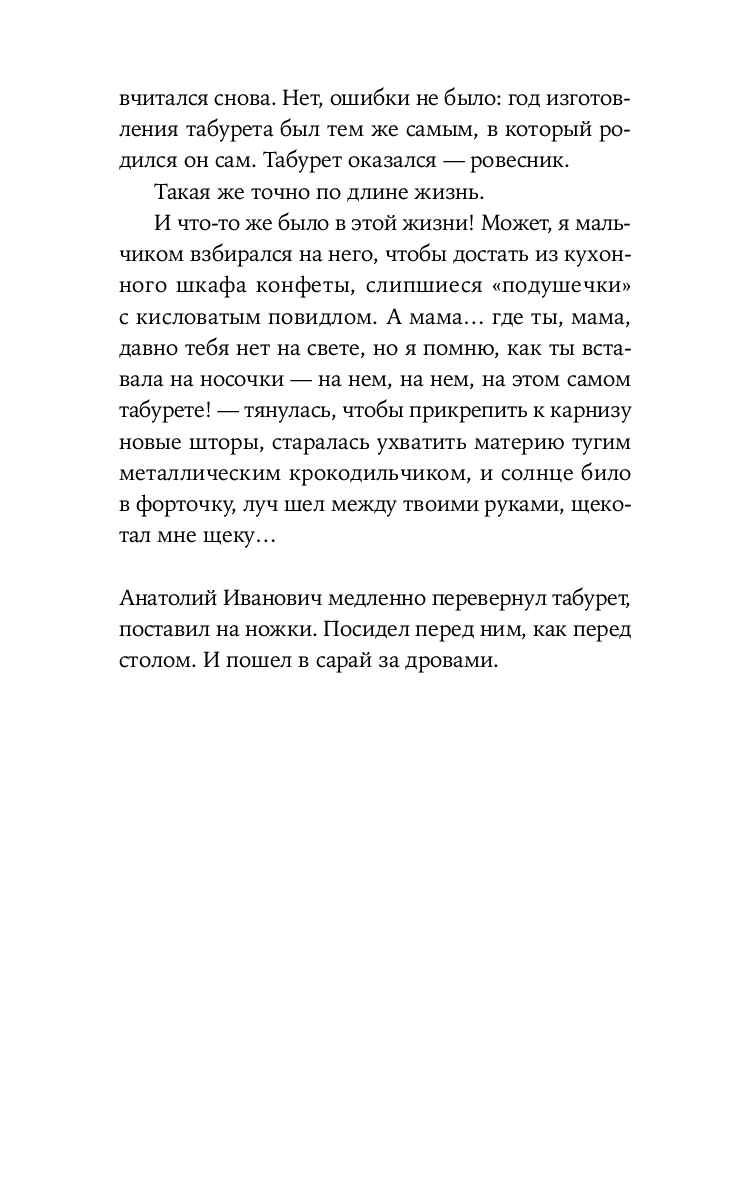 вчитался снова. Нет, ошибки не было: год изготовления табурета был тем же самым, в который родился он сам. Табурет оказался — ровесник.

Такая же точно по длине жизнь.

И что-то же было в этой жизни! Может, я мальчиком взбирался на него, чтобы достать из кухонного шкафа конфеты, слипшиеся «подушечки» с кисловатым повидлом. А мама… где ты, мама, давно тебя нет на свете, но я помню, как ты вставала на носочки — на нем, на нем, на этом самом табурете! — тянулась, чтобы прикрепить к карнизу новые шторы, старалась ухватить материю тугим металлическим крокодильчиком, и солнце било в форточку, луч шел между твоими руками, щекотал мне щеку…

Анатолий Иванович медленно перевернул табурет, поставил на ножки. Посидел перед ним, как перед столом. И пошел в сарай за дровами.